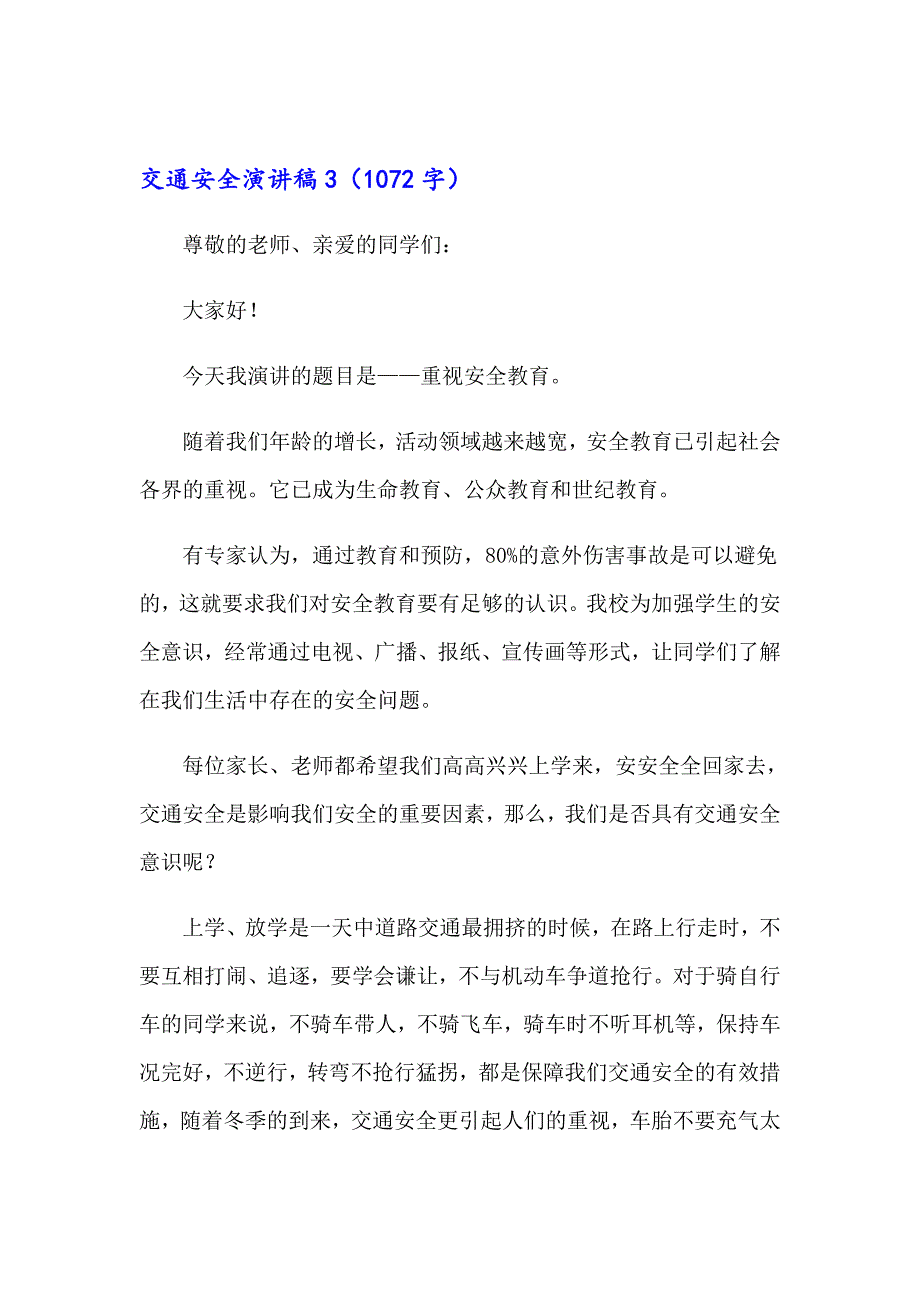 交通安全演讲稿 3（1072 字）

尊敬的老师、亲爱的同学们：

大家好！

今天我演讲的题目是——重视安全教育。

随着我们年龄的增长，活动领域越来越宽，安全教育已引起社会各界的重视。它已成为生命教育、公众教育和世纪教育。

有专家认为，通过教育和预防，80%的意外伤害事故是可以避免的，这就要求我们对安全教育要有足够的认识。我校为加强学生的安全意识，经常通过电视、广播、报纸、宣传画等形式，让同学们了解在我们生活中存在的安全问题。

每位家长、老师都希望我们高高兴兴上学来，安安全全回家去，交通安全是影响我们安全的重要因素，那么，我们是否具有交通安全意识呢？

上学、放学是一天中道路交通最拥挤的时候，在路上行走时，不要互相打闹、追逐，要学会谦让，不与机动车争道抢行。对于骑自行车的同学来说，不骑车带人，不骑飞车，骑车时不听耳机等，保持车况完好，不逆行，转弯不抢行猛拐，都是保障我们交通安全的有效措施，随着冬季的到来，交通安全更引起人们的重视，车胎不要充气太